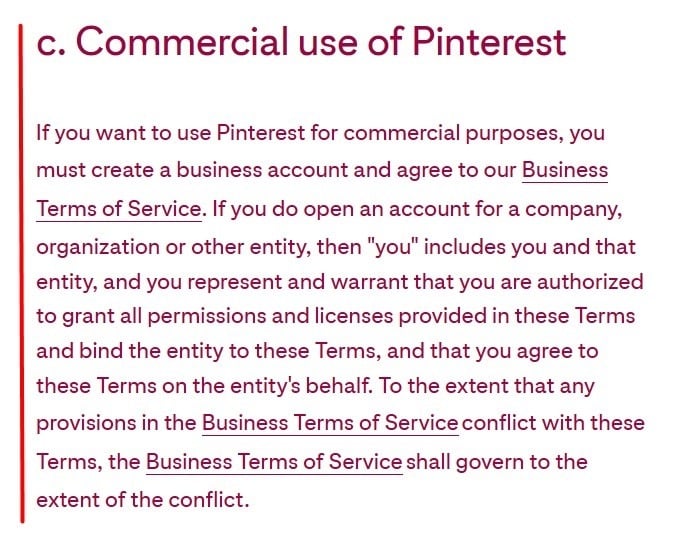 c. Commercial use of Pinterest

If you want to use Pinterest for commercial purposes, you must create a business account and agree to our Business Terms of Service. If you do open an account for a company, organization or other entity, then "you" includes you and that entity, and you represent and warrant that you are authorized to grant all permissions and licenses provided in these Terms and bind the entity to these Terms, and that you agree to these Terms on the entity's behalf. To the extent that any provisions in the Business Terms of Service conflict with these Terms, the Business Terms of Service shall govern to the extent of the conflict.